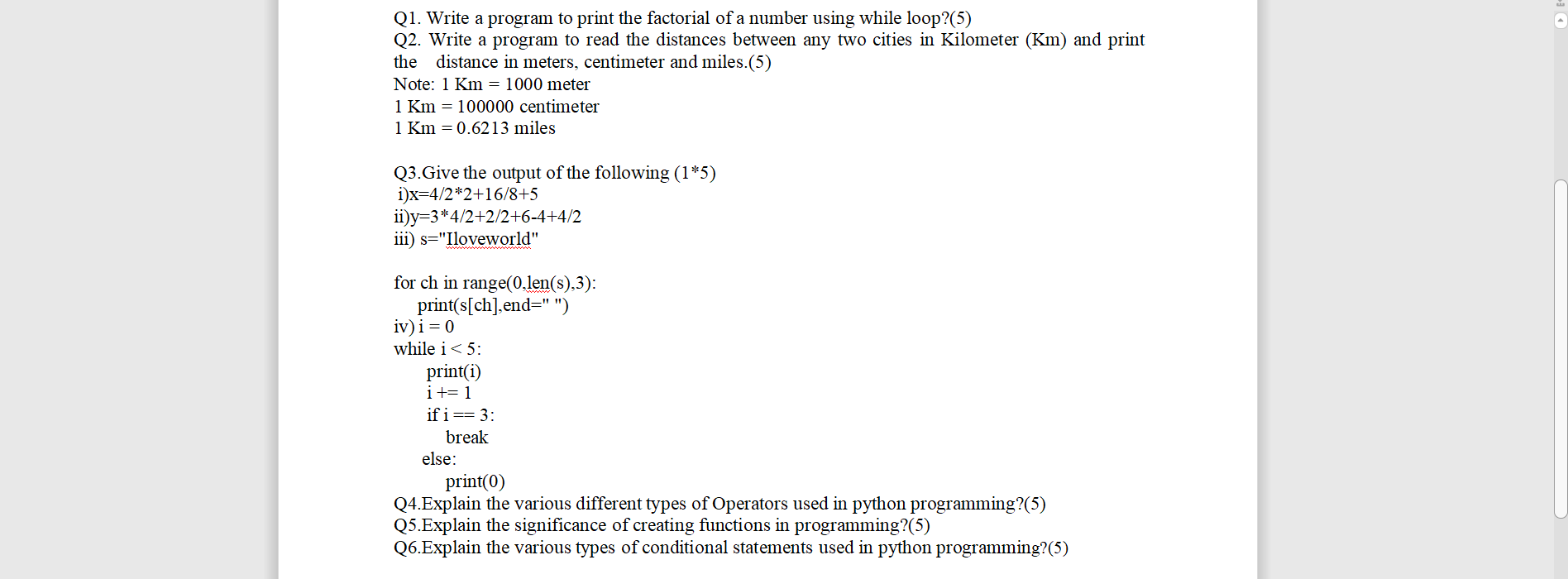 Q1. Write a program to print the factorial of a number using while loop?(5)
Q2. Write a program to read the distances between any two cities in Kilometer (Km) and print the distance in meters, centimeter and miles.(5)
Note: 1 Km = 1000 meter
1 Km = 100000 centimeter
1 Km = 0.6213 miles

Q3.Give the output of the following (1*5)
i)x=4/2*2+16/8+5
ii)y=3*4/2+2/2+6-4+4/2
iii) s="Iloveworld"

for ch in range(0,len(s),3):
    print(s[ch],end=" ")
iv) i = 0
while i < 5:
    print(i)
    i += 1
    if i == 3:
        break
    else:
        print(0)
Q4.Explain the various different types of Operators used in python programming?(5)
Q5.Explain the significance of creating functions in programming?(5)
Q6.Explain the various types of conditional statements used in python programming?(5)